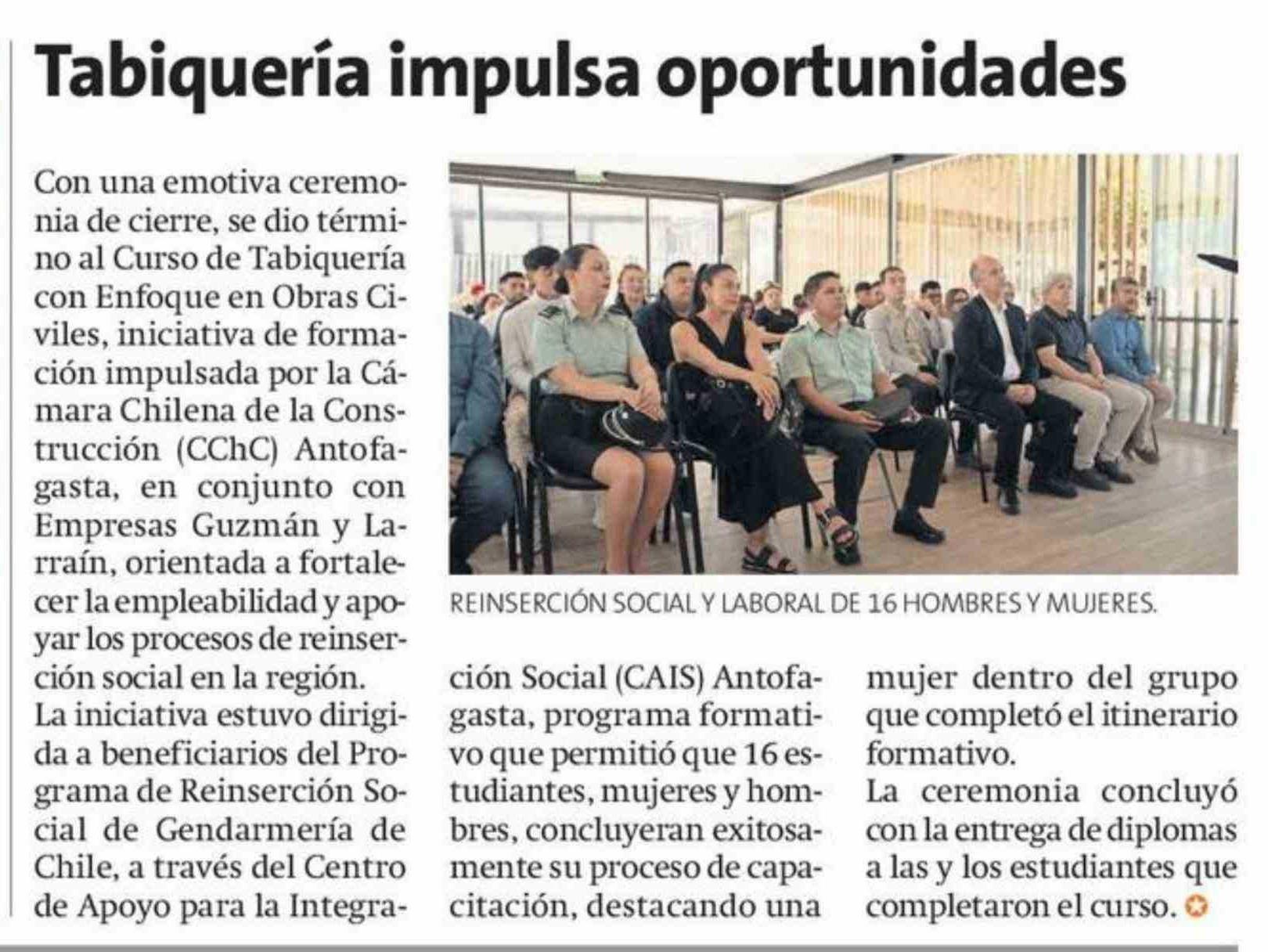 Tabiquería impulsa oportunidades

Con una emotiva ceremonia de cierre, se dio término al Curso de Tabiquería con Enfoque en Obras Civiles, iniciativa de formación impulsada por la Cámara Chilena de la Construcción (CChC) Antofagasta, en conjunto con Empresas Guzmán y Larraín, orientada a fortalecer la empleabilidad y apoyar los procesos de reinserción social en la región.
La iniciativa estuvo dirigida a beneficiarios del Programa de Reinserción Social de Gendarmería de Chile, a través del Centro de Apoyo para la Integración Social (CAIS) Antofagasta, programa formativo que permitió que 16 estudiantes, mujeres y hombres, concluyeran exitosamente su proceso de capacitación, destacando una mujer dentro del grupo que completó el itinerario formativo.
La ceremonia concluyó con la entrega de diplomas a las y los estudiantes que completaron el curso.

REINSERCIÓN SOCIAL Y LABORAL DE 16 HOMBRES Y MUJERES.